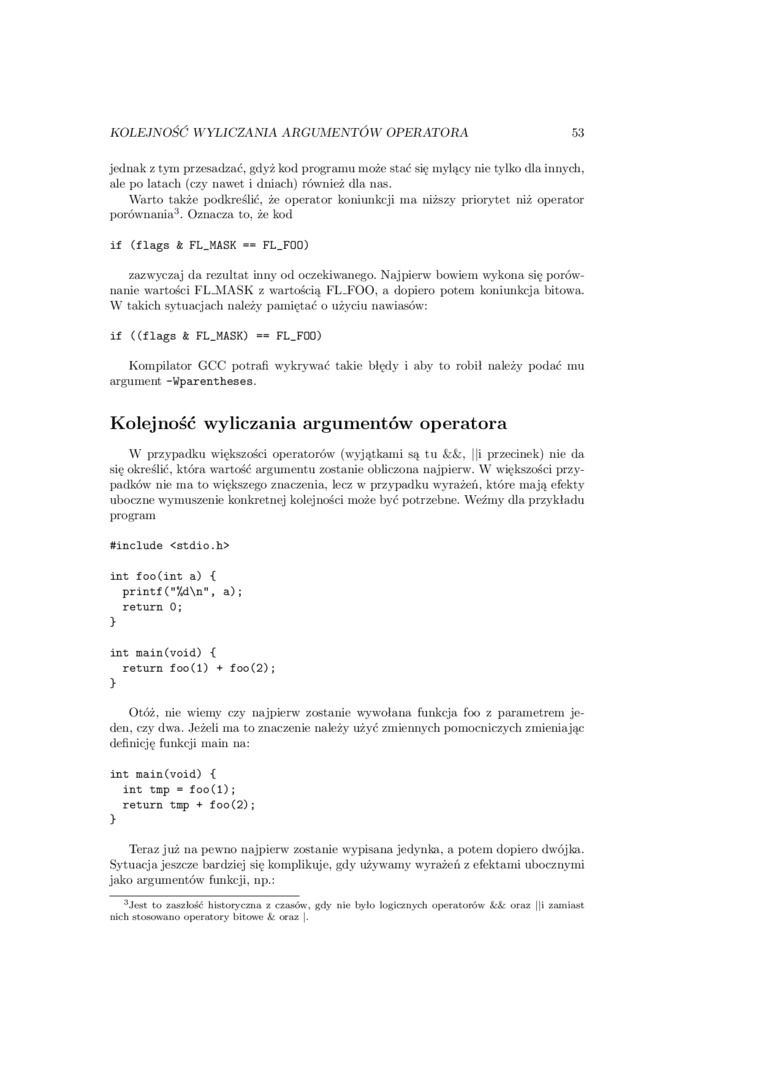 KOLEJNOŚĆ WYLICZANIA ARGUMENTÓW OPERATORA 53

jednak z tym przesadzać, gdyż kod programu może stać się mylący nie tylko dla innych, ale po latach (czy nawet i dniach) również dla nas.

Warto także podkreślić, że operator koniunkcji ma niższy priorytet niż operator porównania$^3$. Oznacza to, że kod

if (flags & FL_MASK == FL_FOO)

zazwyczaj da rezultat inny od oczekiwanego. Najpierw bowiem wykona się porównanie wartości FL_MASK z wartością FL_FOO, a dopiero potem koniunkcja bitowa. W takich sytuacjach należy pamiętać o użyciu nawiasów:

if ((flags & FL_MASK) == FL_FOO)

Kompilator GCC potrafi wykrywać takie błędy i aby to robił należy podać mu argument -Wparentheses.

Kolejność wyliczania argumentów operatora

W przypadku większości operatorów (wyjątkami są tu &&, ||i przecinek) nie da się określić, która wartość argumentu zostanie obliczona najpierw. W większości przypadków nie ma to większego znaczenia, lecz w przypadku wyrażeń, które mają efekty uboczne wymuszenie konkretnej kolejności może być potrzebne. Weźmy dla przykładu program

#include <stdio.h>

int foo(int a) {
  printf("%d\n", a);
  return 0;
}

int main(void) {
  return foo(1) + foo(2);
}

Otóż, nie wiemy czy najpierw zostanie wywołana funkcja foo z parametrem jeden, czy dwa. Jeżeli ma to znaczenie należy użyć zmiennych pomocniczych zmieniając definicję funkcji main na:

int main(void) {
  int tmp = foo(1);
  return tmp + foo(2);
}

Teraz już na pewno najpierw zostanie wypisana jedynka, a potem dopiero dwójka. Sytuacja jeszcze bardziej się komplikuje, gdy używamy wyrażeń z efektami ubocznymi jako argumentów funkcji, np.:

$^3$Jest to zaszłość historyczna z czasów, gdy nie było logicznych operatorów && oraz ||i zamiast nich stosowano operatory bitowe & oraz |.